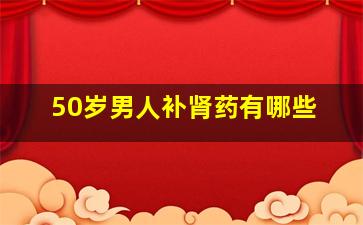 50岁男人补肾药有哪些